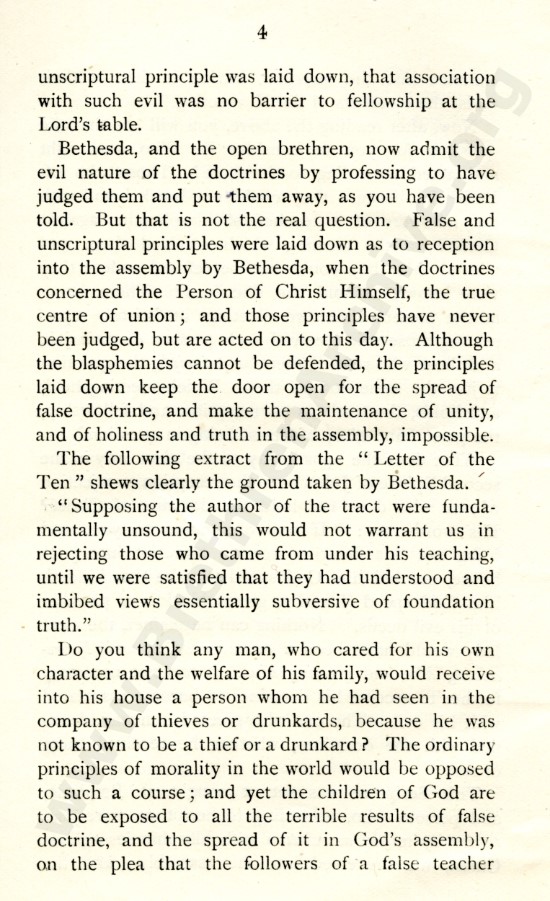 4

unscriptural principle was laid down, that association with such evil was no barrier to fellowship at the Lord's table.

Bethesda, and the open brethren, now admit the evil nature of the doctrines by professing to have judged them and put them away, as you have been told. But that is not the real question. False and unscriptural principles were laid down as to reception into the assembly by Bethesda, when the doctrines concerned the Person of Christ Himself, the true centre of union; and those principles have never been judged, but are acted on to this day. Although the blasphemies cannot be defended, the principles laid down keep the door open for the spread of false doctrine, and make the maintenance of unity, and of holiness and truth in the assembly, impossible.

The following extract from the "Letter of the Ten" shews clearly the ground taken by Bethesda.

"Supposing the author of the tract were fundamentally unsound, this would not warrant us in rejecting those who came from under his teaching, until we were satisfied that they had understood and imbibed views essentially subversive of foundation truth."

Do you think any man, who cared for his own character and the welfare of his family, would receive into his house a person whom he had seen in the company of thieves or drunkards, because he was not known to be a thief or a drunkard? The ordinary principles of morality in the world would be opposed to such a course; and yet the children of God are to be exposed to all the terrible results of false doctrine, and the spread of it in God's assembly, on the plea that the followers of a false teacher